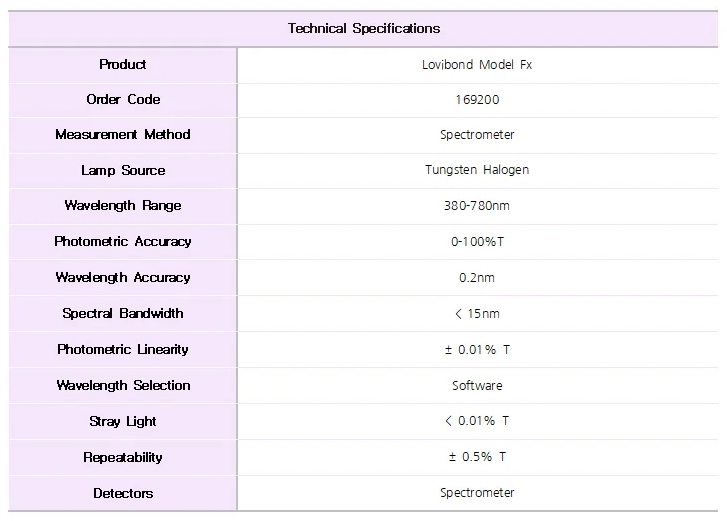 | Technical Specifications | |
|---|---|
| Product | Lovibond Model Fx |
| Order Code | 169200 |
| Measurement Method | Spectrometer |
| Lamp Source | Tungsten Halogen |
| Wavelength Range | 380-780nm |
| Photometric Accuracy | 0-100%T |
| Wavelength Accuracy | 0.2nm |
| Spectral Bandwidth | < 15nm |
| Photometric Linearity | ± 0.01% T |
| Wavelength Selection | Software |
| Stray Light | < 0.01% T |
| Repeatability | ± 0.5% T |
| Detectors | Spectrometer |